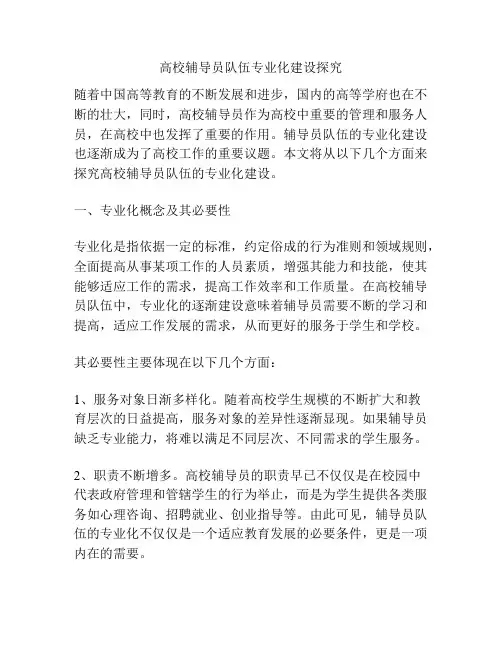 高校辅导员队伍专业化建设探究

随着中国高等教育的不断发展和进步，国内的高等学府也在不断的壮大，同时，高校辅导员作为高校中重要的管理和服务人员，在高校中也发挥了重要的作用。辅导员队伍的专业化建设也逐渐成为了高校工作的重要议题。本文将从以下几个方面来探究高校辅导员队伍的专业化建设。

一、专业化概念及其必要性

专业化是指依据一定的标准，约定俗成的行为准则和领域规则，全面提高从事某项工作的人员素质，增强其能力和技能，使其能够适应工作的需求，提高工作效率和工作质量。在高校辅导员队伍中，专业化的逐渐建设意味着辅导员需要不断的学习和提高，适应工作发展的需求，从而更好的服务于学生和学校。

其必要性主要体现在以下几个方面：

1、服务对象日渐多样化。随着高校学生规模的不断扩大和教育层次的日益提高，服务对象的差异性逐渐显现。如果辅导员缺乏专业能力，将难以满足不同层次、不同需求的学生服务。

2、职责不断增多。高校辅导员的职责早已不仅仅是在校园中代表政府管理和管辖学生的行为举止，而是为学生提供各类服务如心理咨询、招聘就业、创业指导等。由此可见，辅导员队伍的专业化不仅仅是一个适应教育发展的必要条件，更是一项内在的需要。